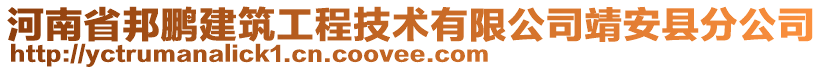 河南省邦鹏建筑工程技术有限公司靖安县分公司
http://yctrumanalick1.cn.coovee.com